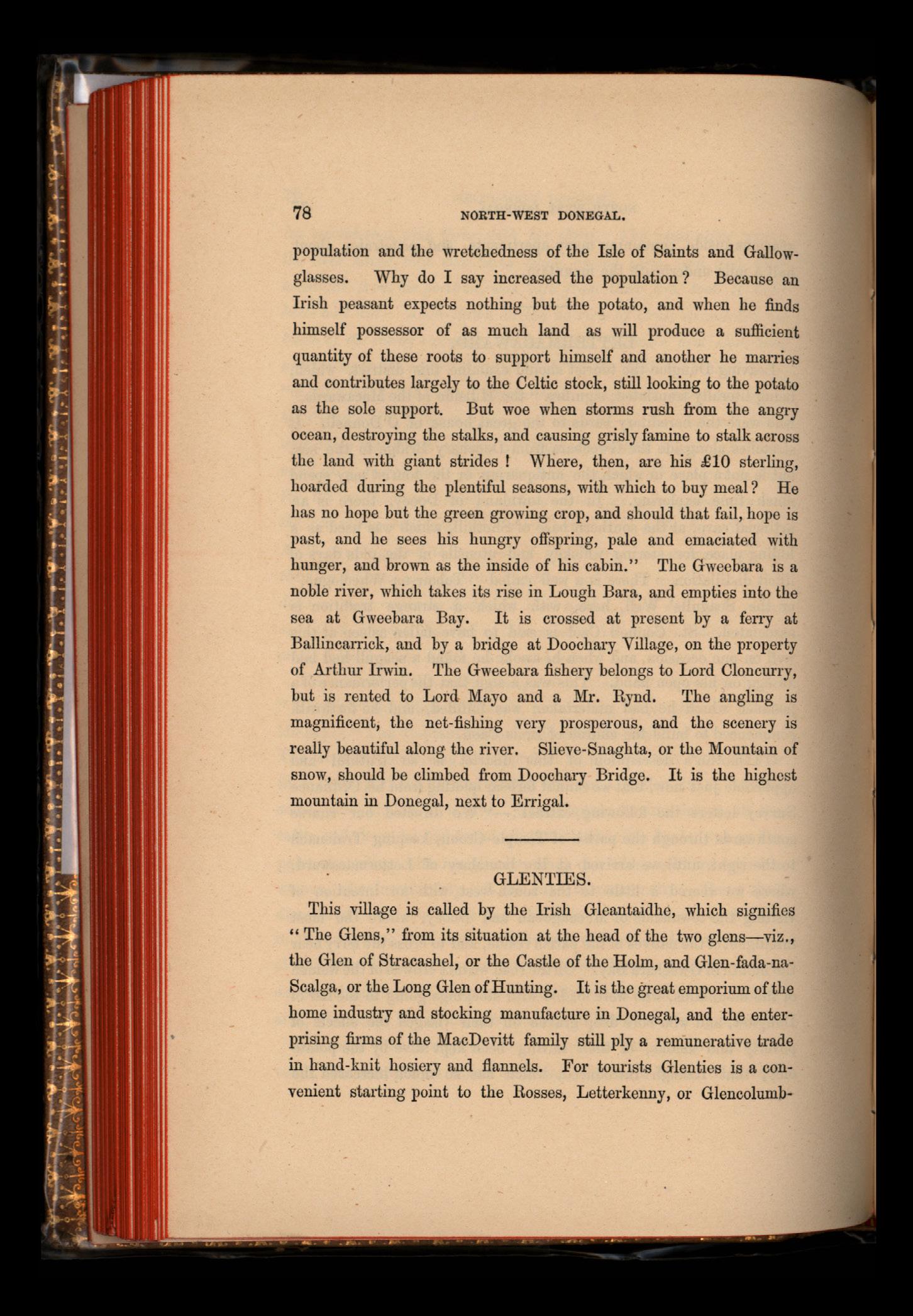 78 NORTH-WEST DONEGAL.

population and the wretchedness of the Isle of Saints and Gallowglasses. Why do I say increased the population? Because an Irish peasant expects nothing but the potato, and when he finds himself possessor of as much land as will produce a sufficient quantity of these roots to support himself and another he marries and contributes largely to the Celtic stock, still looking to the potato as the sole support. But woe when storms rush from the angry ocean, destroying the stalks, and causing grisly famine to stalk across the land with giant strides! Where, then, are his £10 sterling, hoarded during the plentiful seasons, with which to buy meal? He has no hope but the green growing crop, and should that fail, hope is past, and he sees his hungry offspring, pale and emaciated with hunger, and brown as the inside of his cabin." The Gweebara is a noble river, which takes its rise in Lough Bara, and empties into the sea at Gweebara Bay. It is crossed at present by a ferry at Ballincarrick, and by a bridge at Doochary Village, on the property of Arthur Irwin. The Gweebara fishery belongs to Lord Cloncurry, but is rented to Lord Mayo and a Mr. Rynd. The angling is magnificent, the net-fishing very prosperous, and the scenery is really beautiful along the river. Slieve-Snaghta, or the Mountain of snow, should be climbed from Doochary Bridge. It is the highest mountain in Donegal, next to Errigal.

GLENTIES.

This village is called by the Irish Gleantaidhe, which signifies "The Glens," from its situation at the head of the two glens—viz., the Glen of Stracashel, or the Castle of the Holm, and Glen-fada-na-Scalga, or the Long Glen of Hunting. It is the great emporium of the home industry and stocking manufacture in Donegal, and the enterprising firms of the MacDevitt family still ply a remunerative trade in hand-knit hosiery and flannels. For tourists Glenties is a convenient starting point to the Rosses, Letterkenny, or Glencolumb-